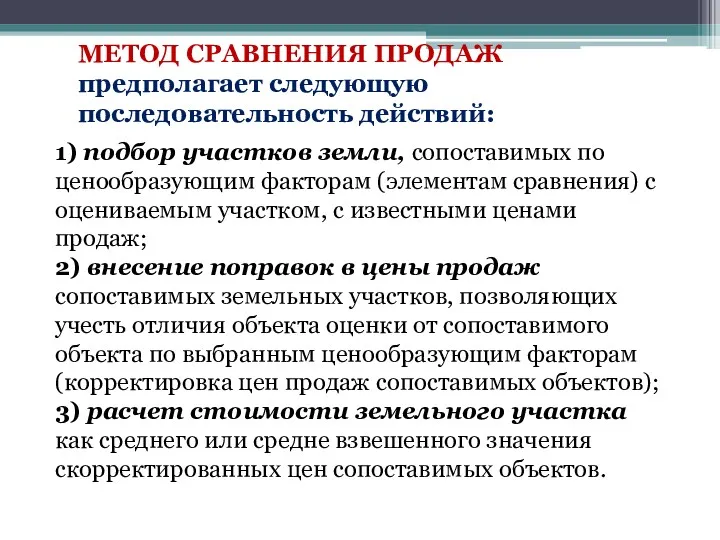 МЕТОД СРАВНЕНИЯ ПРОДАЖ предполагает следующую последовательность действий:

1) подбор участков земли, сопоставимых по ценообразующим факторам (элементам сравнения) с оцениваемым участком, с известными ценами продаж;
2) внесение поправок в цены продаж сопоставимых земельных участков, позволяющих учесть отличия объекта оценки от сопоставимого объекта по выбранным ценообразующим факторам (корректировка цен продаж сопоставимых объектов);
3) расчет стоимости земельного участка как среднего или средне взвешенного значения скорректированных цен сопоставимых объектов.